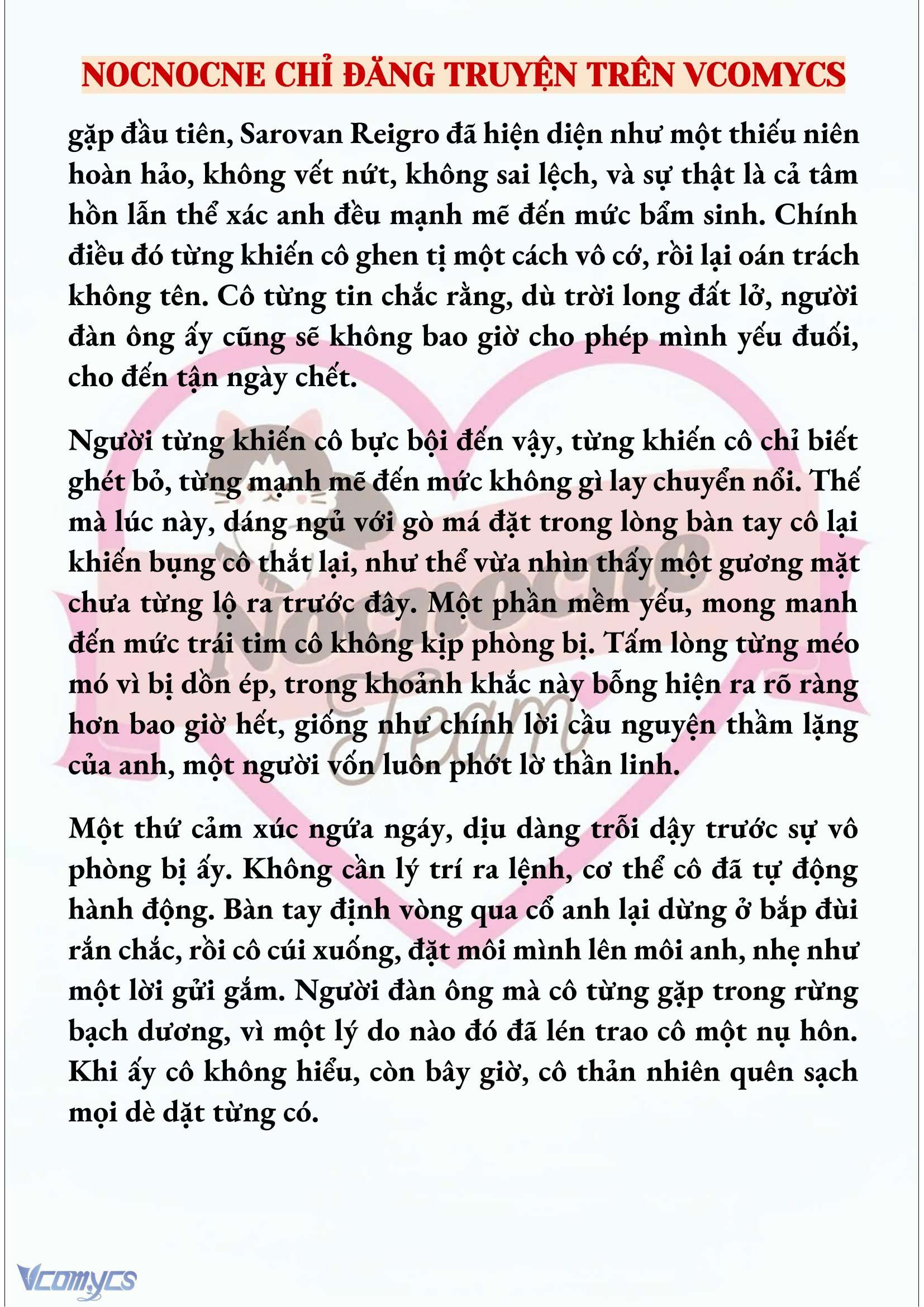 NOCNOCNE CHỈ ĐĂNG TRUYỆN TRÊN VCOMYCS

gặp đầu tiên, Sarovan Reigro đã hiện diện như một thiếu niên hoàn hảo, không vết nứt, không sai lệch, và sự thật là cả tâm hồn lẫn thể xác anh đều mạnh mẽ đến mức bẩm sinh. Chính điều đó từng khiến cô ghen tị một cách vô cớ, rồi lại oán trách không tên. Cô từng tin chắc rằng, dù trời long đất lở, người đàn ông ấy cũng sẽ không bao giờ cho phép mình yếu đuối, cho đến tận ngày chết.

Người từng khiến cô bực bội đến vậy, từng khiến cô chỉ biết ghét bỏ, từng mạnh mẽ đến mức không gì lay chuyển nổi. Thế mà lúc này, dáng ngủ với gò má đặt trong lòng bàn tay cô lại khiến bụng cô thắt lại, như thể vừa nhìn thấy một gương mặt chưa từng lộ ra trước đây. Một phần mềm yếu, mong manh đến mức trái tim cô không kịp phòng bị. Tấm lòng từng méo mó vì bị dồn ép, trong khoảnh khắc này bỗng hiện ra rõ ràng hơn bao giờ hết, giống như chính lời cầu nguyện thầm lặng của anh, một người vốn luôn phớt lờ thần linh.

Một thứ cảm xúc ngứa ngáy, dịu dàng trỗi dậy trước sự vô phòng bị ấy. Không cần lý trí ra lệnh, cơ thể cô đã tự động hành động. Bàn tay định vòng qua cổ anh lại dừng ở bắp đùi rắn chắc, rồi cô cúi xuống, đặt môi mình lên môi anh, nhẹ như một lời gửi gắm. Người đàn ông mà cô từng gặp trong rừng bạch dương, vì một lý do nào đó đã lén trao cô một nụ hôn. Khi ấy cô không hiểu, còn bây giờ, cô thản nhiên quên sạch mọi dè dặt từng có.

Nocnocne Team

Vcomycs